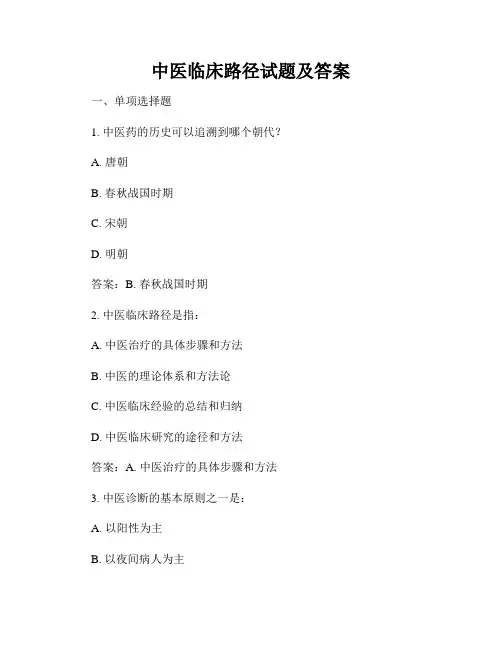 中医临床路径试题及答案

一、单项选择题

1. 中医药的历史可以追溯到哪个朝代？

A. 唐朝

B. 春秋战国时期

C. 宋朝

D. 明朝

答案：B. 春秋战国时期

2. 中医临床路径是指：

A. 中医治疗的具体步骤和方法

B. 中医的理论体系和方法论

C. 中医临床经验的总结和归纳

D. 中医临床研究的途径和方法

答案：A. 中医治疗的具体步骤和方法

3. 中医诊断的基本原则之一是：

A. 以阳性为主

B. 以夜间病人为主